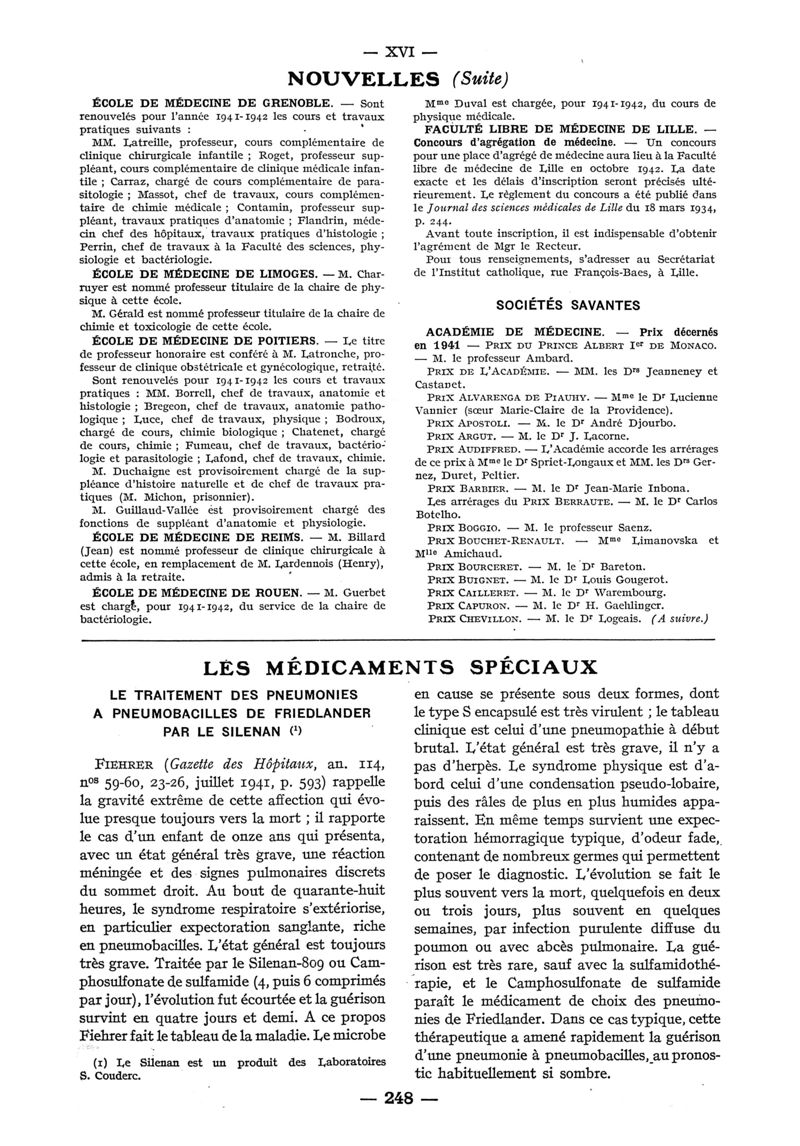 — XVI —

NOUVELLES (Suite)

ÉCOLE DE MÉDECINE DE GRENOBLE. — Sont renouvelés pour l'année 1941-1942 les cours et travaux pratiques suivants :

MM. Latreille, professeur, cours complémentaire de clinique chirurgicale infantile ; Roget, professeur suppléant, cours complémentaire de clinique médicale infantile ; Carraz, chargé de cours complémentaire de parasitologie ; Massot, chef de travaux, cours complémentaire de chimie médicale ; Contamin, professeur suppléant, travaux pratiques d'anatomie ; Flandrin, médecin chef des hôpitaux, travaux pratiques d'histologie ; Perrin, chef de travaux à la Faculté des sciences, physiologie et bactériologie.

ÉCOLE DE MÉDECINE DE LIMOGES. — M. Charruyer est nommé professeur titulaire de la chaire de physique à cette école.

M. Gérald est nommé professeur titulaire de la chaire de chimie et toxicologie de cette école.

ÉCOLE DE MÉDECINE DE POITIERS. — Le titre de professeur honoraire est conféré à M. Latronche, professeur de clinique obstétricale et gynécologique, retraité.

Sont renouvelés pour 1941-1942 les cours et travaux pratiques : MM. Borrell, chef de travaux, anatomie et histologie ; Bregeon, chef de travaux, anatomie pathologique ; Luce, chef de travaux, physique ; Bodroux, chargé de cours, chimie biologique ; Chatenet, chargé de cours, chimie ; Fumeau, chef de travaux, bactériologie et parasitologie ; Lafond, chef de travaux, chimie.

M. Duchaigne est provisoirement chargé de la suppléance d'histoire naturelle et de chef de travaux pratiques (M. Michon, prisonnier).

M. Guillaud-Vallée est provisoirement chargé des fonctions de suppléant d'anatomie et physiologie.

ÉCOLE DE MÉDECINE DE REIMS. — M. Billard (Jean) est nommé professeur de clinique chirurgicale à cette école, en remplacement de M. Lardennois (Henry), admis à la retraite.

ÉCOLE DE MÉDECINE DE ROUEN. — M. Guerbet est chargé, pour 1941-1942, du service de la chaire de bactériologie.

Mme Duval est chargée, pour 1941-1942, du cours de physique médicale.

FACULTÉ LIBRE DE MÉDECINE DE LILLE. — Concours d'agrégation de médecine. — Un concours pour une place d'agrégé de médecine aura lieu à la Faculté libre de médecine de Lille en octobre 1942. La date exacte et les délais d'inscription seront précisés ultérieurement. Le règlement du concours a été publié dans le Journal des sciences médicales de Lille du 18 mars 1934, p. 244.

Avant toute inscription, il est indispensable d'obtenir l'agrément de Mgr le Recteur.

Pour tous renseignements, s'adresser au Secrétariat de l'Institut catholique, rue François-Baes, à Lille.

SOCIÉTÉS SAVANTES

ACADÉMIE DE MÉDECINE. — Prix décernés en 1941 — PRIX DU PRINCE ALBERT Ier DE MONACO. — M. le professeur Ambard.

PRIX DE L'ACADÉMIE. — MM. les Drs Jeanneney et Castanet.

PRIX ALVARENGA DE PIAUHY. — Mme le Dr Lucienne Vannier (sœur Marie-Claire de la Providence).

PRIX APOSTOLI. — M. le Dr André Djourbo.

PRIX ARGUT. — M. le Dr J. Lacorne.

PRIX AUDIFFRED. — L'Académie accorde les arrérages de ce prix à Mme le Dr Spriet-Longaux et MM. les Drs Gernez, Duret, Peltier.

PRIX BARBIER. — M. le Dr Jean-Marie Inbona.

Les arrérages du PRIX BERRAUTE. — M. le Dr Carlos Botelho.

PRIX BOGGIO. — M. le professeur Saenz.

PRIX BOUCHET-RENAULT. — Mme Limanovska et Mlle Amichaud.

PRIX BOURCERET. — M. le Dr Bareton.

PRIX BUIGNET. — M. le Dr Louis Gougerot.

PRIX CAILLERET. — M. le Dr Warembourg.

PRIX CAPURON. — M. le Dr H. Gaehlinger.

PRIX CHEVILLON. — M. le Dr Logeais. (A suivre.)

LES MÉDICAMENTS SPÉCIAUX

LE TRAITEMENT DES PNEUMONIES A PNEUMOBACILLES DE FRIEDLANDER PAR LE SILENAN (1)

FIEHRER (Gazette des Hôpitaux, an. 114, nos 59-60, 23-26, juillet 1941, p. 593) rappelle la gravité extrême de cette affection qui évolue presque toujours vers la mort ; il rapporte le cas d'un enfant de onze ans qui présenta, avec un état général très grave, une réaction méningée et des signes pulmonaires discrets du sommet droit. Au bout de quarante-huit heures, le syndrome respiratoire s'extériorise, en particulier expectoration sanglante, riche en pneumobacilles. L'état général est toujours très grave. Traitée par le Silenan-809 ou Camphosulfonate de sulfamide (4, puis 6 comprimés par jour), l'évolution fut écourtée et la guérison survint en quatre jours et demi. A ce propos Fiehrer fait le tableau de la maladie. Le microbe en cause se présente sous deux formes, dont le type S encapsulé est très virulent ; le tableau clinique est celui d'une pneumopathie à début brutal. L'état général est très grave, il n'y a pas d'herpès. Le syndrome physique est d'abord celui d'une condensation pseudo-lobaire, puis des râles de plus en plus humides apparaissent. En même temps survient une expectoration hémorragique typique, d'odeur fade, contenant de nombreux germes qui permettent de poser le diagnostic. L'évolution se fait le plus souvent vers la mort, quelquefois en deux ou trois jours, plus souvent en quelques semaines, par infection purulente diffuse du poumon ou avec abcès pulmonaire. La guérison est très rare, sauf avec la sulfamidothérapie, et le Camphosulfonate de sulfamide paraît le médicament de choix des pneumonies de Friedlander. Dans ce cas typique, cette thérapeutique a amené rapidement la guérison d'une pneumonie à pneumobacilles, au pronostic habituellement si sombre.

(1) Le Silenan est un produit des Laboratoires S. Couderc.

— 248 —